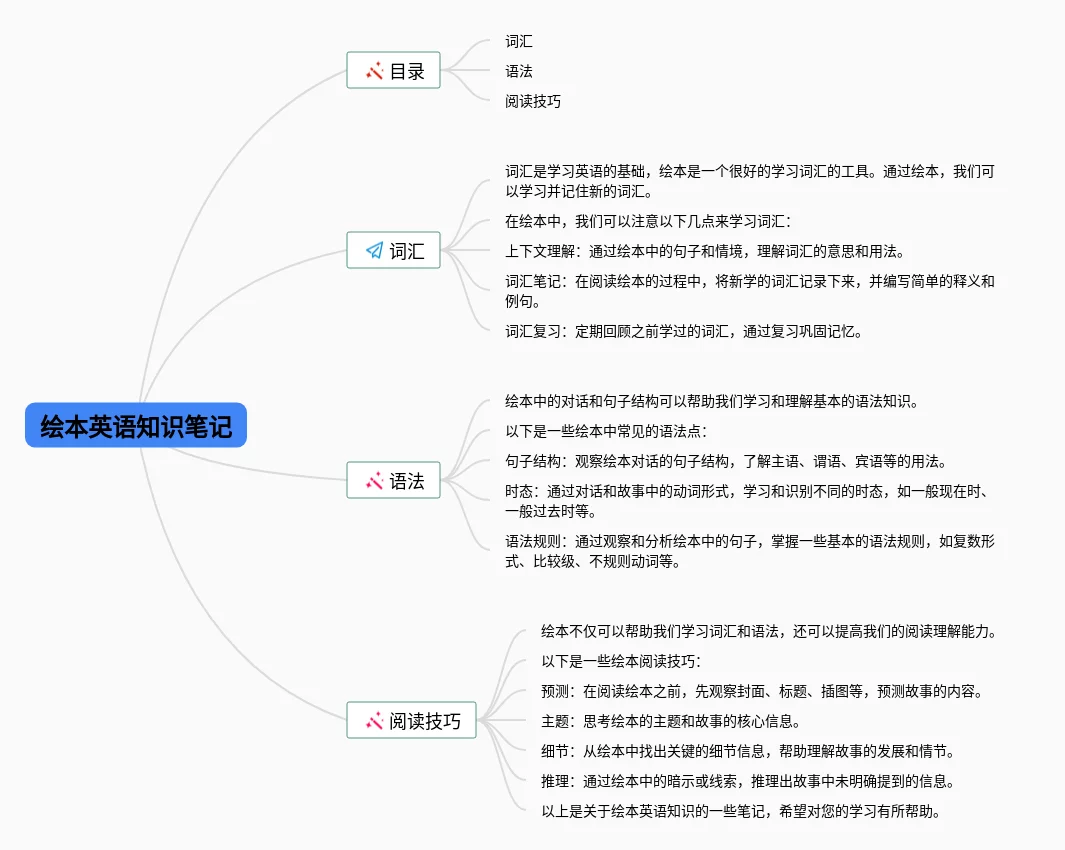 绘本英语知识笔记

目录

词汇

语法

阅读技巧

词汇

词汇是学习英语的基础，绘本是一个很好的学习词汇的工具。通过绘本，我们可以学习并记住新的词汇。

在绘本中，我们可以注意以下几点来学习词汇：

上下文理解：通过绘本中的句子和情境，理解词汇的意思和用法。

词汇笔记：在阅读绘本的过程中，将新学的词汇记录下来，并编写简单的释义和例句。

词汇复习：定期回顾之前学过的词汇，通过复习巩固记忆。

语法

绘本中的对话和句子结构可以帮助我们学习和理解基本的语法知识。

以下是一些绘本中常见的语法点：

句子结构：观察绘本对话的句子结构，了解主语、谓语、宾语等的用法。

时态：通过对话和故事中的动词形式，学习和识别不同的时态，如一般现在时、一般过去时等。

语法规则：通过观察和分析绘本中的句子，掌握一些基本的语法规则，如复数形式、比较级、不规则动词等。

阅读技巧

绘本不仅可以帮助我们学习词汇和语法，还可以提高我们的阅读理解能力。

以下是一些绘本阅读技巧：

预测：在阅读绘本之前，先观察封面、标题、插图等，预测故事的内容。

主题：思考绘本的主题和故事的核心信息。

细节：从绘本中找出关键的细节信息，帮助理解故事的发展和情节。

推理：通过绘本中的暗示或线索，推理出故事中未明确提到的信息。

以上是关于绘本英语知识的一些笔记，希望对您的学习有所帮助。